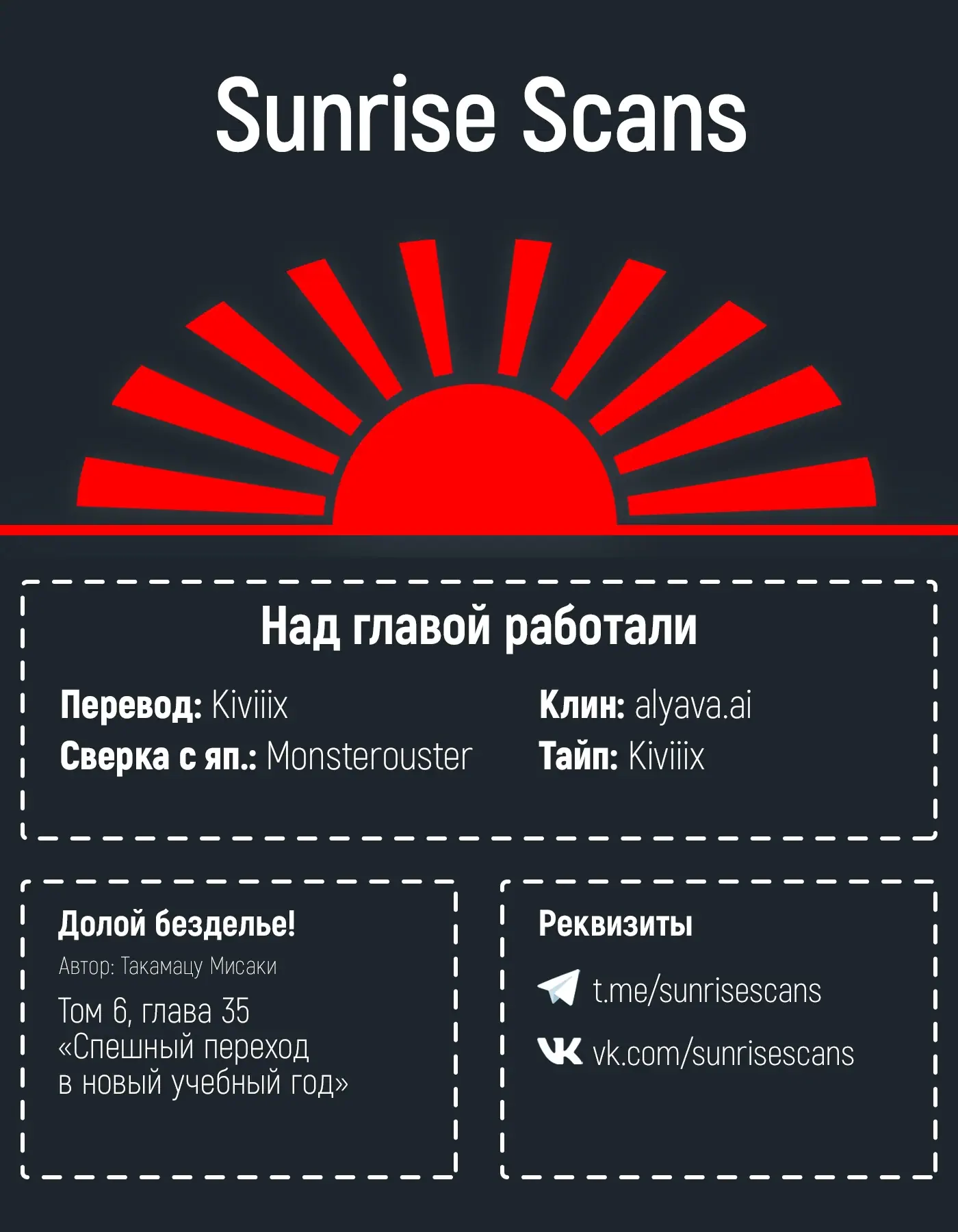 Sunrise Scans

Над главой работали

Перевод: Kiviiix
Сверка с яп.: Monsterouster

Клин: alyava.ai
Тайп: Kiviiix

Долой безделье!
Автор: Такамацу Мисаки
Том 6, глава 35
«Спешный переход
в новый учебный год»

Реквизиты
t.me/sunrisescans
vk.com/sunrisescans